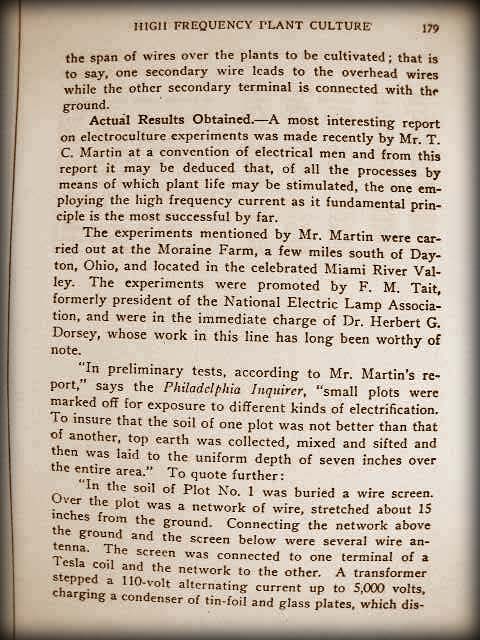 HIGH FREQUENCY PLANT CULTURE 179

the span of wires over the plants to be cultivated; that is to say, one secondary wire leads to the overhead wires while the other secondary terminal is connected with the ground.

Actual Results Obtained.—A most interesting report on electroculture experiments was made recently by Mr. T. C. Martin at a convention of electrical men and from this report it may be deduced that, of all the processes by means of which plant life may be stimulated, the one employing the high frequency current as it fundamental principle is the most successful by far.

The experiments mentioned by Mr. Martin were carried out at the Moraine Farm, a few miles south of Dayton, Ohio, and located in the celebrated Miami River Valley. The experiments were promoted by F. M. Tait, formerly president of the National Electric Lamp Association, and were in the immediate charge of Dr. Herbert G. Dorsey, whose work in this line has long been worthy of note.

"In preliminary tests, according to Mr. Martin's report," says the Philadelphia Inquirer, "small plots were marked off for exposure to different kinds of electrification. To insure that the soil of one plot was not better than that of another, top earth was collected, mixed and sifted and then was laid to the uniform depth of seven inches over the entire area." To quote further:

"In the soil of Plot No. 1 was buried a wire screen. Over the plot was a network of wire, stretched about 15 inches from the ground. Connecting the network above the ground and the screen below were several wire antenna. The screen was connected to one terminal of a Tesla coil and the network to the other. A transformer stepped a 110-volt alternating current up to 5,000 volts, charging a condenser of tin-foil and glass plates, which dis-